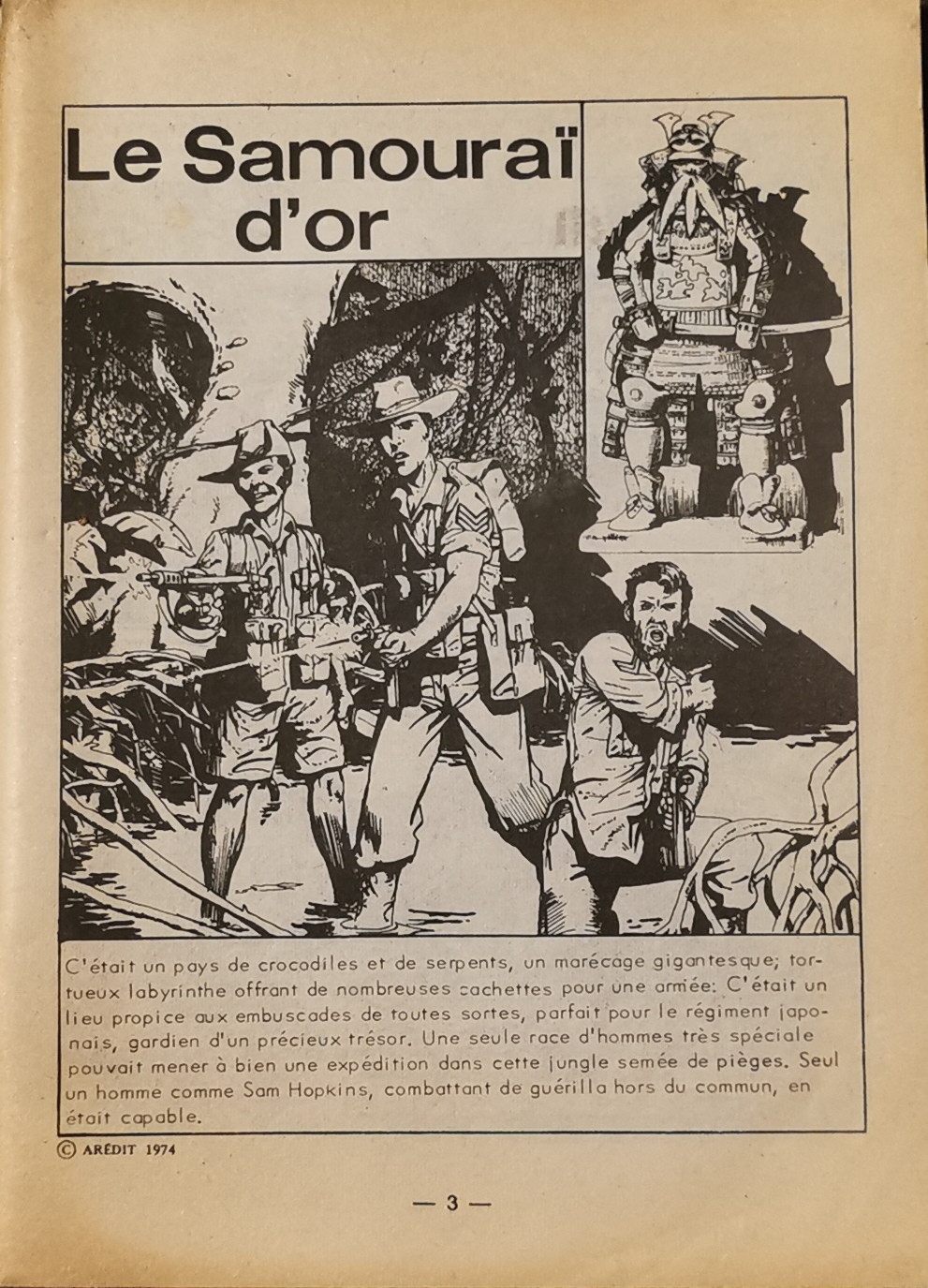 Le Samouraï d'or

C'était un pays de crocodiles et de serpents, un marécage gigantesque; tortueux labyrinthe offrant de nombreuses cachettes pour une armée: C'était un lieu propice aux embuscades de toutes sortes, parfait pour le régiment japonais, gardien d'un précieux trésor. Une seule race d'hommes très spéciale pouvait mener à bien une expédition dans cette jungle semée de pièges. Seul un homme comme Sam Hopkins, combattant de guérilla hors du commun, en était capable.

© ARÉDIT 1974

— 3 —